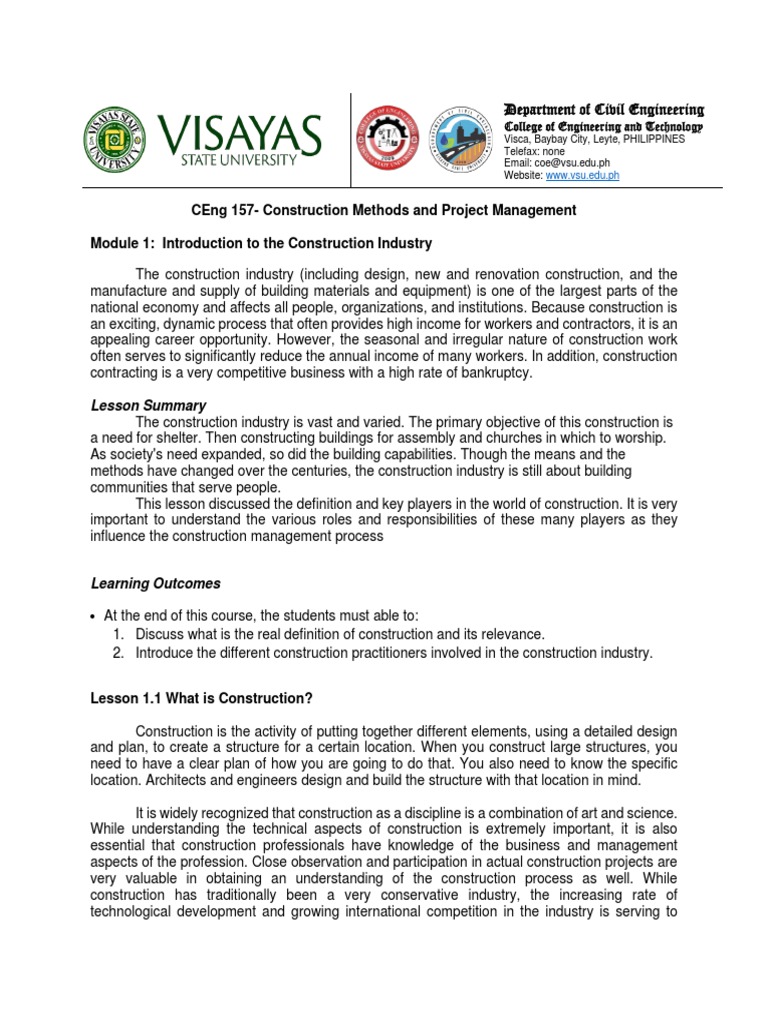 VISAYAS STATE UNIVERSITY

VISAYAS
STATE UNIVERSITY

Department of Civil Engineering
College of Engineering and Technology
Visca, Baybay City, Leyte, PHILIPPINES
Telefax: none
Email: coe@vsu.edu.ph
Website: www.vsu.edu.ph

CEng 157- Construction Methods and Project Management

Module 1: Introduction to the Construction Industry

The construction industry (including design, new and renovation construction, and the manufacture and supply of building materials and equipment) is one of the largest parts of the national economy and affects all people, organizations, and institutions. Because construction is an exciting, dynamic process that often provides high income for workers and contractors, it is an appealing career opportunity. However, the seasonal and irregular nature of construction work often serves to significantly reduce the annual income of many workers. In addition, construction contracting is a very competitive business with a high rate of bankruptcy.

Lesson Summary
The construction industry is vast and varied. The primary objective of this construction is a need for shelter. Then constructing buildings for assembly and churches in which to worship. As society's need expanded, so did the building capabilities. Though the means and the methods have changed over the centuries, the construction industry is still about building communities that serve people.
This lesson discussed the definition and key players in the world of construction. It is very important to understand the various roles and responsibilities of these many players as they influence the construction management process

Learning Outcomes

• At the end of this course, the students must able to:
1. Discuss what is the real definition of construction and its relevance.
2. Introduce the different construction practitioners involved in the construction industry.

Lesson 1.1 What is Construction?

Construction is the activity of putting together different elements, using a detailed design and plan, to create a structure for a certain location. When you construct large structures, you need to have a clear plan of how you are going to do that. You also need to know the specific location. Architects and engineers design and build the structure with that location in mind.

It is widely recognized that construction as a discipline is a combination of art and science. While understanding the technical aspects of construction is extremely important, it is also essential that construction professionals have knowledge of the business and management aspects of the profession. Close observation and participation in actual construction projects are very valuable in obtaining an understanding of the construction process as well. While construction has traditionally been a very conservative industry, the increasing rate of technological development and growing international competition in the industry is serving to